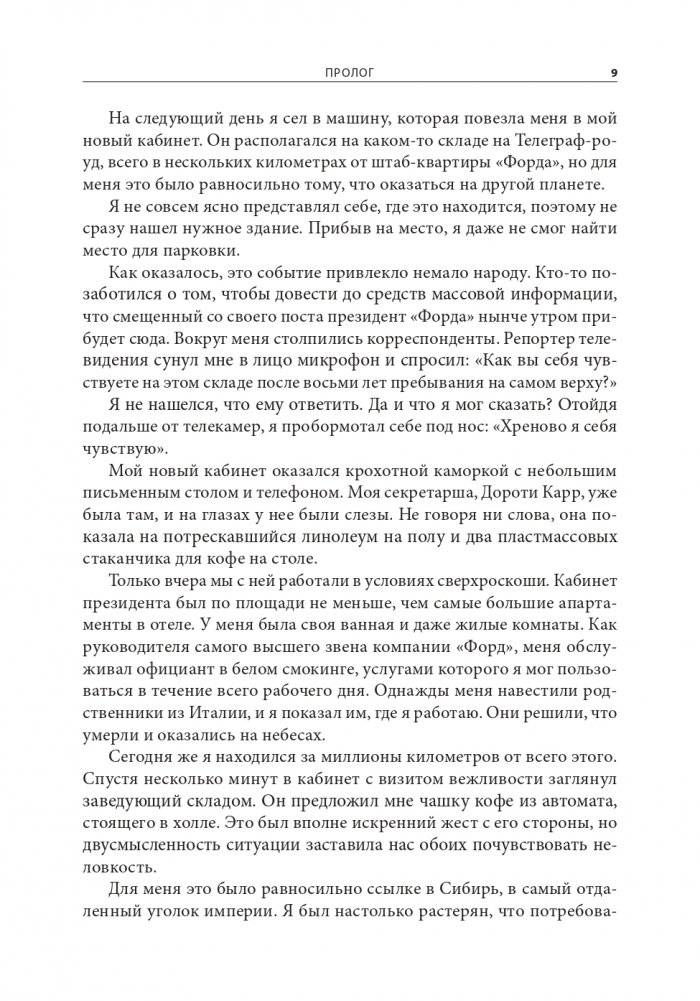 ПРОЛОГ 9

На следующий день я сел в машину, которая повезла меня в мой новый кабинет. Он располагался на каком-то складе на Телеграф-роуд, всего в нескольких километрах от штаб-квартиры «Форда», но для меня это было равносильно тому, что оказаться на другой планете.

Я не совсем ясно представлял себе, где это находится, поэтому не сразу нашел нужное здание. Прибыв на место, я даже не смог найти место для парковки.

Как оказалось, это событие привлекло немало народу. Кто-то позаботился о том, чтобы довести до средств массовой информации, что смещенный со своего поста президент «Форда» нынче утром прибудет сюда. Вокруг меня столпились корреспонденты. Репортер телевидения сунул мне в лицо микрофон и спросил: «Как вы себя чувствуете на этом складе после восьми лет пребывания на самом верху?»

Я не нашелся, что ему ответить. Да и что я мог сказать? Отойдя подальше от телекамер, я пробормотал себе под нос: «Хреново я себя чувствую».

Мой новый кабинет оказался крохотной каморкой с небольшим письменным столом и телефоном. Моя секретарша, Дороти Карр, уже была там, и на глазах у нее были слезы. Не говоря ни слова, она показала на потрескавшийся линолеум на полу и два пластмассовых стаканчика для кофе на столе.

Только вчера мы с ней работали в условиях сверхроскоши. Кабинет президента был по площади не меньше, чем самые большие апартаменты в отеле. У меня была своя ванная и даже жилые комнаты. Как руководителя самого высшего звена компании «Форд», меня обслуживал официант в белом смокинге, услугами которого я мог пользоваться в течение всего рабочего дня. Однажды меня навестили родственники из Италии, и я показал им, где я работаю. Они решили, что умерли и оказались на небесах.

Сегодня же я находился за миллионы километров от всего этого. Спустя несколько минут в кабинет с визитом вежливости заглянул заведующий складом. Он предложил мне чашку кофе из автомата, стоящего в холле. Это был вполне искренний жест с его стороны, но двусмысленность ситуации заставила нас обоих почувствовать неловкость.

Для меня это было равносильно ссылке в Сибирь, в самый отдаленный уголок империи. Я был настолько растерян, что потребова-